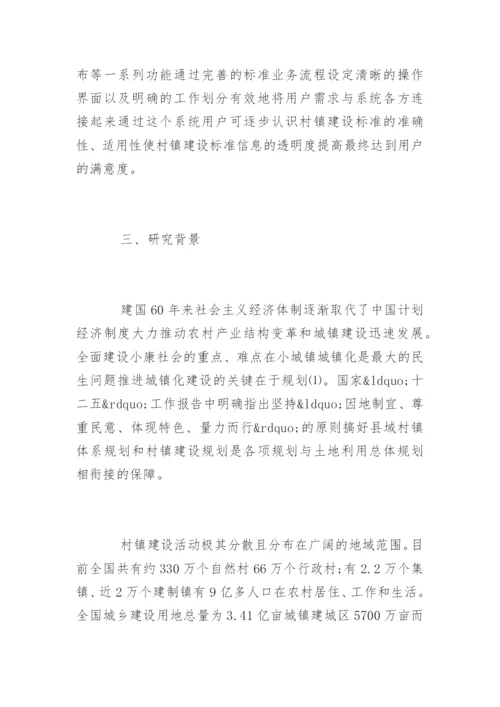 布等一系列功能通过完善的标准业务流程设定清晰的操作界面以及明确的工作划分有效地将用户需求与系统各方连接起来通过这个系统用户可逐步认识村镇建设标准的准确性、适用性使村镇建设标准信息的透明度提高最终达到用户的满意度。

三、研究背景

建国60年来社会主义经济体制逐渐取代了中国计划经济制度大力推动农村产业结构变革和城镇建设迅速发展。全面建设小康社会的重点、难点在小城镇城镇化是最大的民生问题推进城镇化建设的关键在于规划(1)。国家&ldquo;十二五&rdquo;工作报告中明确指出坚持&ldquo;因地制宜、尊重民意、体现特色、量力而行&rdquo;的原则搞好县域村镇体系规划和村镇建设规划是各项规划与土地利用总体规划相衔接的保障。

村镇建设活动极其分散且分布在广阔的地域范围。目前全国共有约330万个自然村66万个行政村;有2.2万个集镇、近2万个建制镇有9亿多人口在农村居住、工作和生活。全国城乡建设用地总量为3.41亿亩城镇建城区5700万亩而